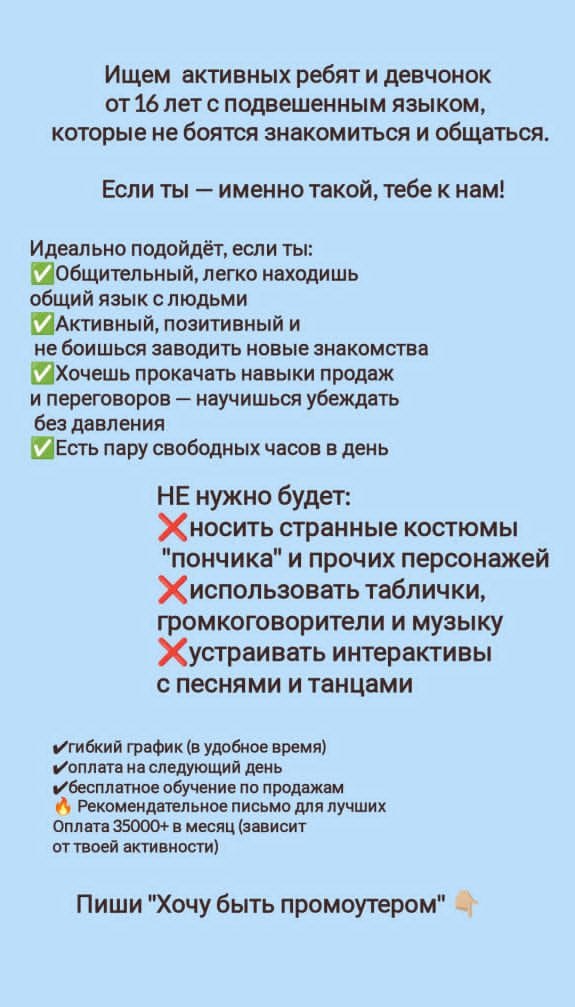 Ищем активных ребят и девчонок от 16 лет с подвешенным языком, которые не боятся знакомиться и общаться.

Если ты — именно такой, тебе к нам!

Идеально подойдёт, если ты:
✅Общительный, легко находишь общий язык с людьми
✅Активный, позитивный и не боишься заводить новые знакомства
✅Хочешь прокачать навыки продаж и переговоров — научишься убеждать без давления
✅Есть пару свободных часов в день

НЕ нужно будет:
❌носить странные костюмы "пончика" и прочих персонажей
❌использовать таблички, громкоговорители и музыку
❌устраивать интерактивы с песнями и танцами

✔гибкий график (в удобное время)
✔оплата на следующий день
✔бесплатное обучение по продажам
🔥 Рекомендательное письмо для лучших
Оплата 35000+ в месяц (зависит от твоей активности)

Пиши "Хочу быть промоутером" 👇